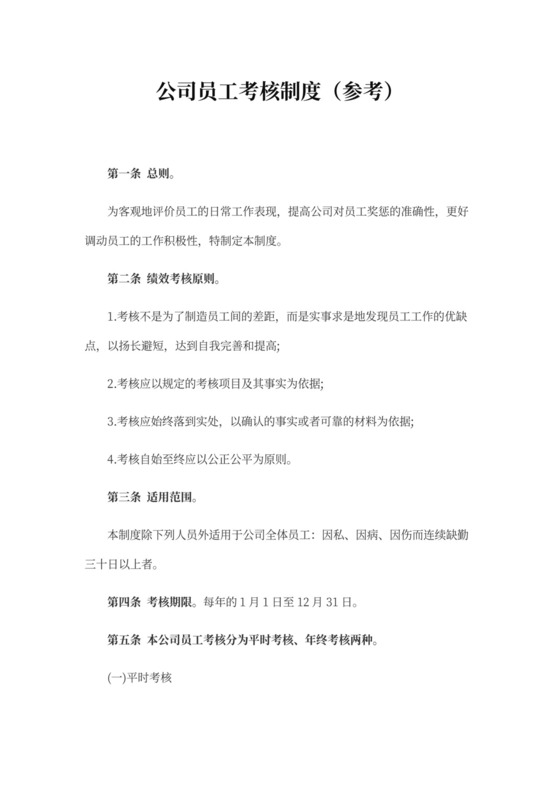 公司员工考核制度（参考）

第一条 总则。

为客观地评价员工的日常工作表现，提高公司对员工奖惩的准确性，更好调动员工的工作积极性，特制定本制度。

第二条 绩效考核原则。

1.考核不是为了制造员工间的差距，而是实事求是地发现员工工作的优缺点，以扬长避短，达到自我完善和提高;

2.考核应以规定的考核项目及其事实为依据;

3.考核应始终落到实处，以确认的事实或者可靠的材料为依据;

4.考核自始至终应以公正公平为原则。

第三条 适用范围。

本制度除下列人员外适用于公司全体员工：因私、因病、因伤而连续缺勤三十日以上者。

第四条 考核期限。每年的 1 月 1 日至 12 月 31 日。

第五条 本公司员工考核分为平时考核、年终考核两种。

(一)平时考核